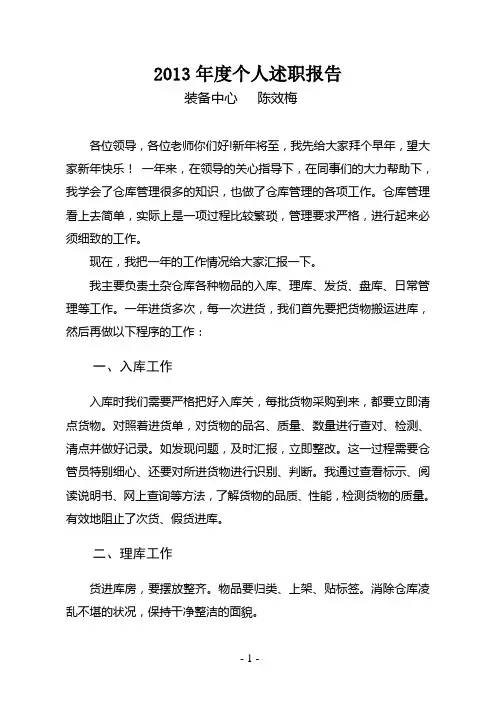 2013 年度个人述职报告

装备中心　陈效梅

各位领导，各位老师你们好!新年将至，我先给大家拜个早年，望大家新年快乐！ 一年来，在领导的关心指导下，在同事们的大力帮助下，我学会了仓库管理很多的知识，也做了仓库管理的各项工作。仓库管理看上去简单，实际上是一项过程比较繁琐，管理要求严格，进行起来必须细致的工作。

现在，我把一年的工作情况给大家汇报一下。

我主要负责土杂仓库各种物品的入库、理库、发货、盘库、日常管理等工作。一年进货多次，每一次进货，我们首先要把货物搬运进库，然后再做以下程序的工作：

一、入库工作

入库时我们需要严格把好入库关，每批货物采购到来，都要立即清点货物。对照着进货单，对货物的品名、质量、数量进行查对、检测、清点并做好记录。如发现问题，及时汇报，立即整改。这一过程需要仓管员特别细心、还要对所进货物进行识别、判断。我通过查看标示、阅读说明书、网上查询等方法，了解货物的品质、性能，检测货物的质量。有效地阻止了次货、假货进库。

二、理库工作

货进库房，要摆放整齐。物品要归类、上架、贴标签。消除仓库凌乱不堪的状况，保持干净整洁的面貌。

- 1 -